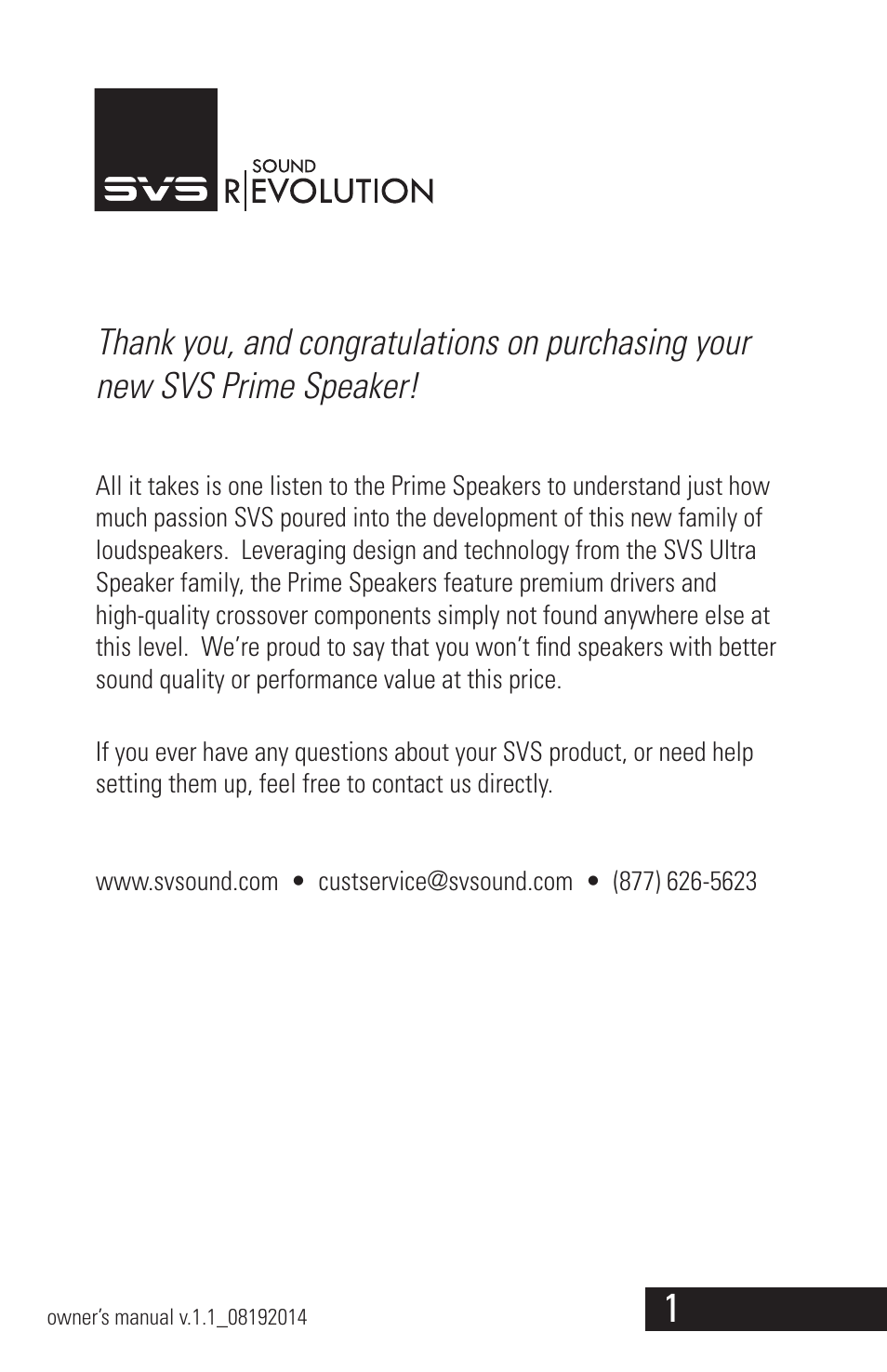 SVS SOUND R|EVOLUTION

Thank you, and congratulations on purchasing your new SVS Prime Speaker!

All it takes is one listen to the Prime Speakers to understand just how much passion SVS poured into the development of this new family of loudspeakers. Leveraging design and technology from the SVS Ultra Speaker family, the Prime Speakers feature premium drivers and high-quality crossover components simply not found anywhere else at this level. We're proud to say that you won't find speakers with better sound quality or performance value at this price.

If you ever have any questions about your SVS product, or need help setting them up, feel free to contact us directly.

www.svsound.com • custservice@svsound.com • (877) 626-5623

owner's manual v.1.1_08192014

1